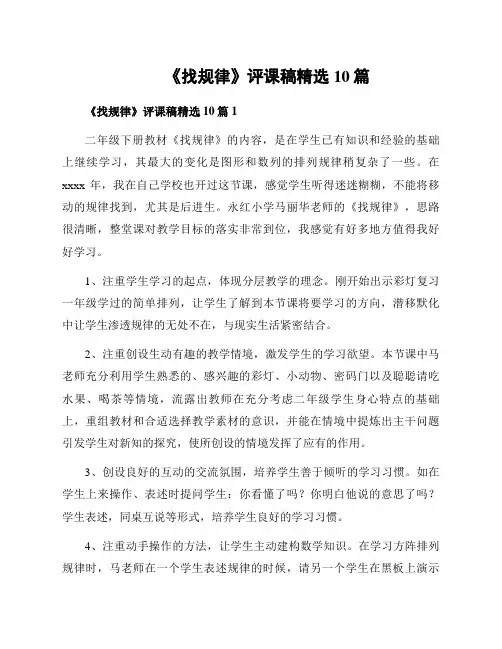 《找规律》评课稿精选 10 篇

《找规律》评课稿精选 10 篇 1

二年级下册教材《找规律》的内容，是在学生已有知识和经验的基础上继续学习，其最大的变化是图形和数列的排列规律稍复杂了一些。在 xxxx 年，我在自己学校也开过这节课，感觉学生听得迷迷糊糊，不能将移动的规律找到，尤其是后进生。永红小学马丽华老师的《找规律》，思路很清晰，整堂课对教学目标的落实非常到位，我感觉有好多地方值得我好好学习。

1、注重学生学习的起点，体现分层教学的理念。刚开始出示彩灯复习一年级学过的简单排列，让学生了解到本节课将要学习的方向，潜移默化中让学生渗透规律的无处不在，与现实生活紧密结合。

2、注重创设生动有趣的教学情境，激发学生的学习欲望。本节课中马老师充分利用学生熟悉的、感兴趣的彩灯、小动物、密码门以及聪聪请吃水果、喝茶等情境，流露出教师在充分考虑二年级学生身心特点的基础上，重组教材和合适选择教学素材的意识，并能在情境中提炼出主干问题引发学生对新知的探究，使所创设的情境发挥了应有的作用。

3、创设良好的互动的交流氛围，培养学生善于倾听的学习习惯。如在学生上来操作、表述时提问学生：你看懂了吗？你明白他说的意思了吗？学生表述，同桌互说等形式，培养学生良好的学习习惯。

4、注重动手操作的方法，让学生主动建构数学知识。在学习方阵排列规律时，马老师在一个学生表述规律的时候，请另一个学生在黑板上演示